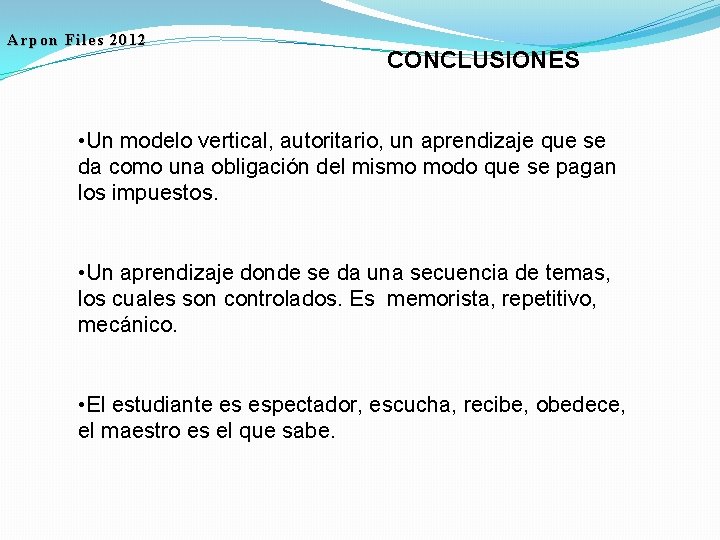 Arpon Files 2012

CONCLUSIONES

•Un modelo vertical, autoritario, un aprendizaje que se da como una obligación del mismo modo que se pagan los impuestos.

•Un aprendizaje donde se da una secuencia de temas, los cuales son controlados. Es memorista, repetitivo, mecánico.

•El estudiante es espectador, escucha, recibe, obedece, el maestro es el que sabe.